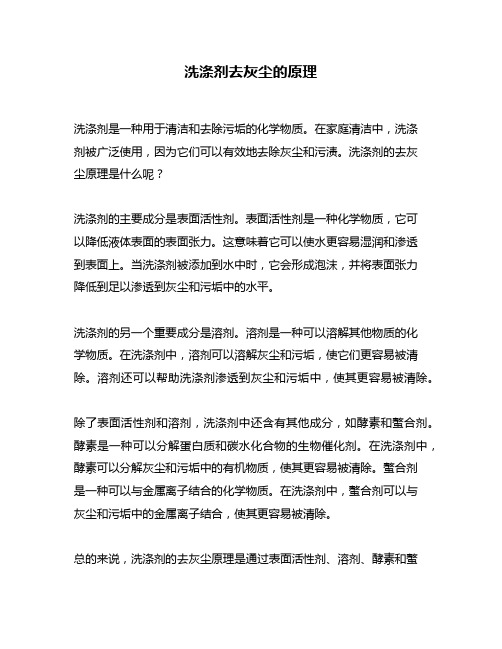 洗涤剂去灰尘的原理

洗涤剂是一种用于清洁和去除污垢的化学物质。在家庭清洁中，洗涤剂被广泛使用，因为它们可以有效地去除灰尘和污渍。洗涤剂的去灰尘原理是什么呢？

洗涤剂的主要成分是表面活性剂。表面活性剂是一种化学物质，它可以降低液体表面的表面张力。这意味着它可以使水更容易湿润和渗透到表面上。当洗涤剂被添加到水中时，它会形成泡沫，并将表面张力降低到足以渗透到灰尘和污垢中的水平。

洗涤剂的另一个重要成分是溶剂。溶剂是一种可以溶解其他物质的化学物质。在洗涤剂中，溶剂可以溶解灰尘和污垢，使它们更容易被清除。溶剂还可以帮助洗涤剂渗透到灰尘和污垢中，使其更容易被清除。

除了表面活性剂和溶剂，洗涤剂中还含有其他成分，如酵素和螯合剂。酵素是一种可以分解蛋白质和碳水化合物的生物催化剂。在洗涤剂中，酵素可以分解灰尘和污垢中的有机物质，使其更容易被清除。螯合剂是一种可以与金属离子结合的化学物质。在洗涤剂中，螯合剂可以与灰尘和污垢中的金属离子结合，使其更容易被清除。

总的来说，洗涤剂的去灰尘原理是通过表面活性剂、溶剂、酵素和螯